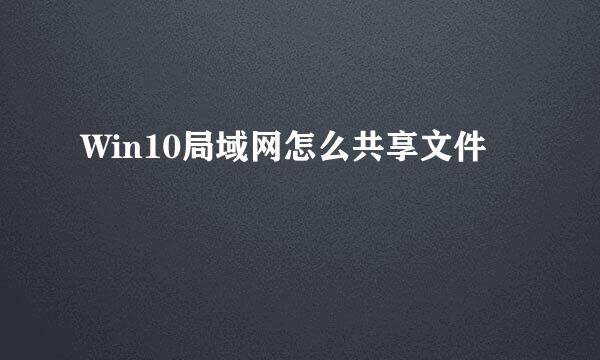 Win10局域网怎么共享文件